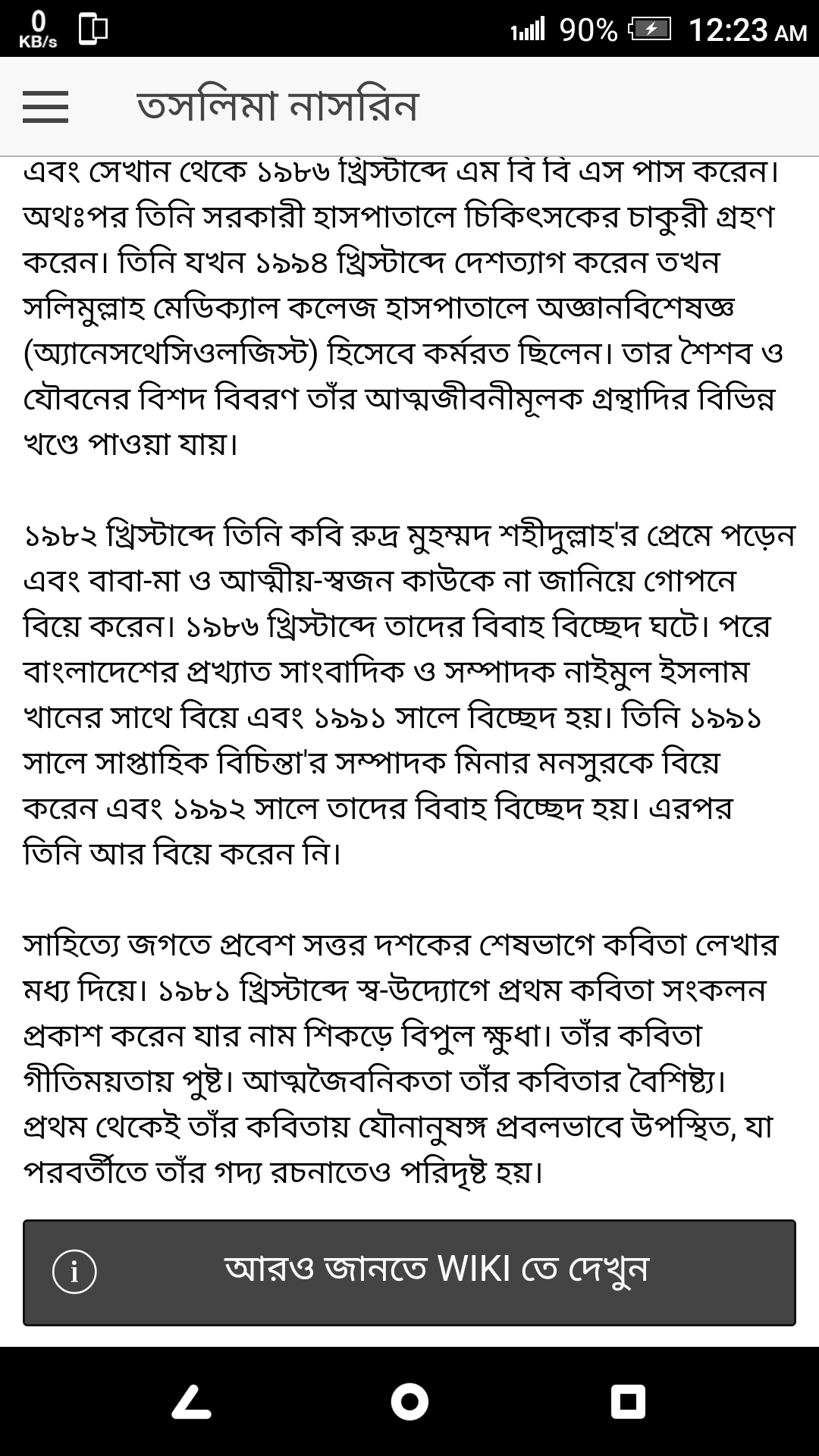 0 KB/s 90% 12:23 AM

তসলিমা নাসরিন

এবং সেখান থেকে ১৯৮৬ খ্রিস্টাব্দে এম বি বি এস পাস করেন। অথঃপর তিনি সরকারী হাসপাতালে চিকিৎসকের চাকুরী গ্রহণ করেন। তিনি যখন ১৯৯৪ খ্রিস্টাব্দে দেশত্যাগ করেন তখন সলিমুল্লাহ মেডিক্যাল কলেজ হাসপাতালে অজ্ঞানবিশেষজ্ঞ (অ্যানেসথেসিওলজিস্ট) হিসেবে কর্মরত ছিলেন। তার শৈশব ও যৌবনের বিশদ বিবরণ তাঁর আত্মজীবনীমূলক গ্রন্থাদির বিভিন্ন খণ্ডে পাওয়া যায়।

১৯৮২ খ্রিস্টাব্দে তিনি কবি রুদ্র মুহম্মদ শহীদুল্লাহ'র প্রেমে পড়েন এবং বাবা-মা ও আত্মীয়-স্বজন কাউকে না জানিয়ে গোপনে বিয়ে করেন। ১৯৮৬ খ্রিস্টাব্দে তাদের বিবাহ বিচ্ছেদ ঘটে। পরে বাংলাদেশের প্রখ্যাত সাংবাদিক ও সম্পাদক নাইমুল ইসলাম খানের সাথে বিয়ে এবং ১৯৯১ সালে বিচ্ছেদ হয়। তিনি ১৯৯১ সালে সাপ্তাহিক বিচিন্তা'র সম্পাদক মিনার মনসুরকে বিয়ে করেন এবং ১৯৯২ সালে তাদের বিবাহ বিচ্ছেদ হয়। এরপর তিনি আর বিয়ে করেন নি।

সাহিত্যে জগতে প্রবেশ সত্তর দশকের শেষভাগে কবিতা লেখার মধ্য দিয়ে। ১৯৮১ খ্রিস্টাব্দে স্ব-উদ্যোগে প্রথম কবিতা সংকলন প্রকাশ করেন যার নাম শিকড়ে বিপুল ক্ষুধা। তাঁর কবিতা গীতিময়তায় পুষ্ট। আত্মজৈবনিকতা তাঁর কবিতার বৈশিষ্ট্য। প্রথম থেকেই তাঁর কবিতায় যৌনানুষঙ্গ প্রবলভাবে উপস্থিত, যা পরবর্তীতে তাঁর গদ্য রচনাতেও পরিদৃষ্ট হয়।

আরও জানতে WIKI তে দেখুন